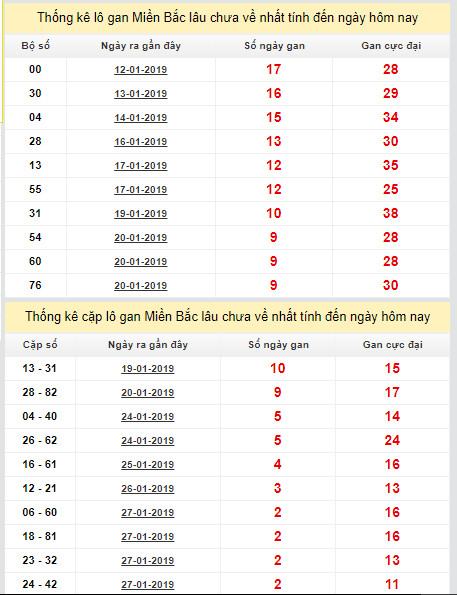 Thống kê lô gan Miền Bắc lâu chưa về nhất tính đến ngày hôm nay

| Bộ số | Ngày ra gần đây | Số ngày gan | Gan cực đại |
|---|---|---|---|
| 00 | 12-01-2019 | 17 | 28 |
| 30 | 13-01-2019 | 16 | 29 |
| 04 | 14-01-2019 | 15 | 34 |
| 28 | 16-01-2019 | 13 | 30 |
| 13 | 17-01-2019 | 12 | 35 |
| 55 | 17-01-2019 | 12 | 25 |
| 31 | 19-01-2019 | 10 | 38 |
| 54 | 20-01-2019 | 9 | 28 |
| 60 | 20-01-2019 | 9 | 28 |
| 76 | 20-01-2019 | 9 | 30 |

Thống kê cặp lô gan Miền Bắc lâu chưa về nhất tính đến ngày hôm nay

| Cặp số | Ngày ra gần đây | Số ngày gan | Gan cực đại |
|---|---|---|---|
| 13 - 31 | 19-01-2019 | 10 | 15 |
| 28 - 82 | 20-01-2019 | 9 | 17 |
| 04 - 40 | 24-01-2019 | 5 | 14 |
| 26 - 62 | 24-01-2019 | 5 | 24 |
| 16 - 61 | 25-01-2019 | 4 | 16 |
| 12 - 21 | 26-01-2019 | 3 | 13 |
| 06 - 60 | 27-01-2019 | 2 | 16 |
| 18 - 81 | 27-01-2019 | 2 | 16 |
| 23 - 32 | 27-01-2019 | 2 | 13 |
| 24 - 42 | 27-01-2019 | 2 | 11 |